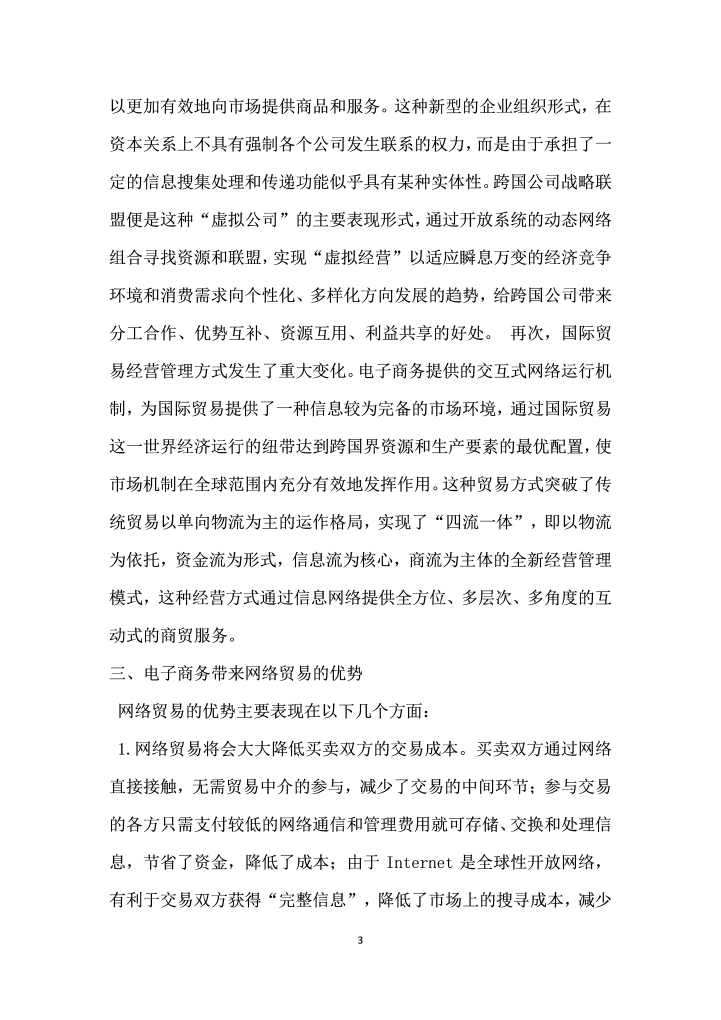 以更加有效地向市场提供商品和服务。这种新型的企业组织形式，在资本关系上不具有强制各个公司发生联系的权力，而是由于承担了一定的信息搜集处理和传递功能似乎具有某种实体性。跨国公司战略联盟便是这种“虚拟公司”的主要表现形式，通过开放系统的动态网络组合寻找资源和联盟，实现“虚拟经营”以适应瞬息万变的经济竞争环境和消费需求向个性化、多样化方向发展的趋势，给跨国公司带来分工合作、优势互补、资源互用、利益共享的好处。 再次，国际贸易经营管理方式发生了重大变化。电子商务提供的交互式网络运行机制，为国际贸易提供了一种信息较为完备的市场环境，通过国际贸易这一世界经济运行的纽带达到跨国界资源和生产要素的最优配置，使市场机制在全球范围内充分有效地发挥作用。这种贸易方式突破了传统贸易以单向物流为主的运作格局，实现了“四流一体”，即以物流为依托，资金流为形式，信息流为核心，商流为主体的全新经营管理模式，这种经营方式通过信息网络提供全方位、多层次、多角度的互动式的商贸服务。

三、电子商务带来网络贸易的优势

网络贸易的优势主要表现在以下几个方面：

1. 网络贸易将会大大降低买卖双方的交易成本。买卖双方通过网络直接接触，无需贸易中介的参与，减少了交易的中间环节；参与交易的各方只需支付较低的网络通信和管理费用就可存储、交换和处理信息，节省了资金，降低了成本；由于 Internet 是全球性开放网络，有利于交易双方获得“完整信息”，降低了市场上的搜寻成本，减少

3